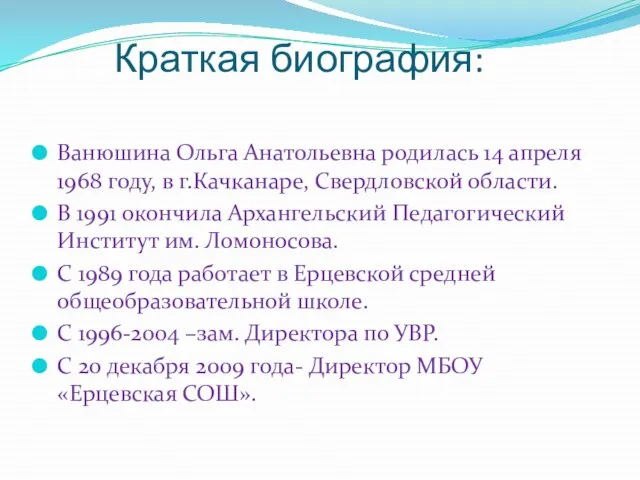 Краткая биография:

Ванюшина Ольга Анатольевна родилась 14 апреля 1968 году, в г.Качканаре, Свердловской области.

В 1991 окончила Архангельский Педагогический Институт им. Ломоносова.

С 1989 года работает в Ерцевской средней общеобразовательной школе.

С 1996-2004 –зам. Директора по УВР.

С 20 декабря 2009 года- Директор МБОУ «Ерцевская СОШ».